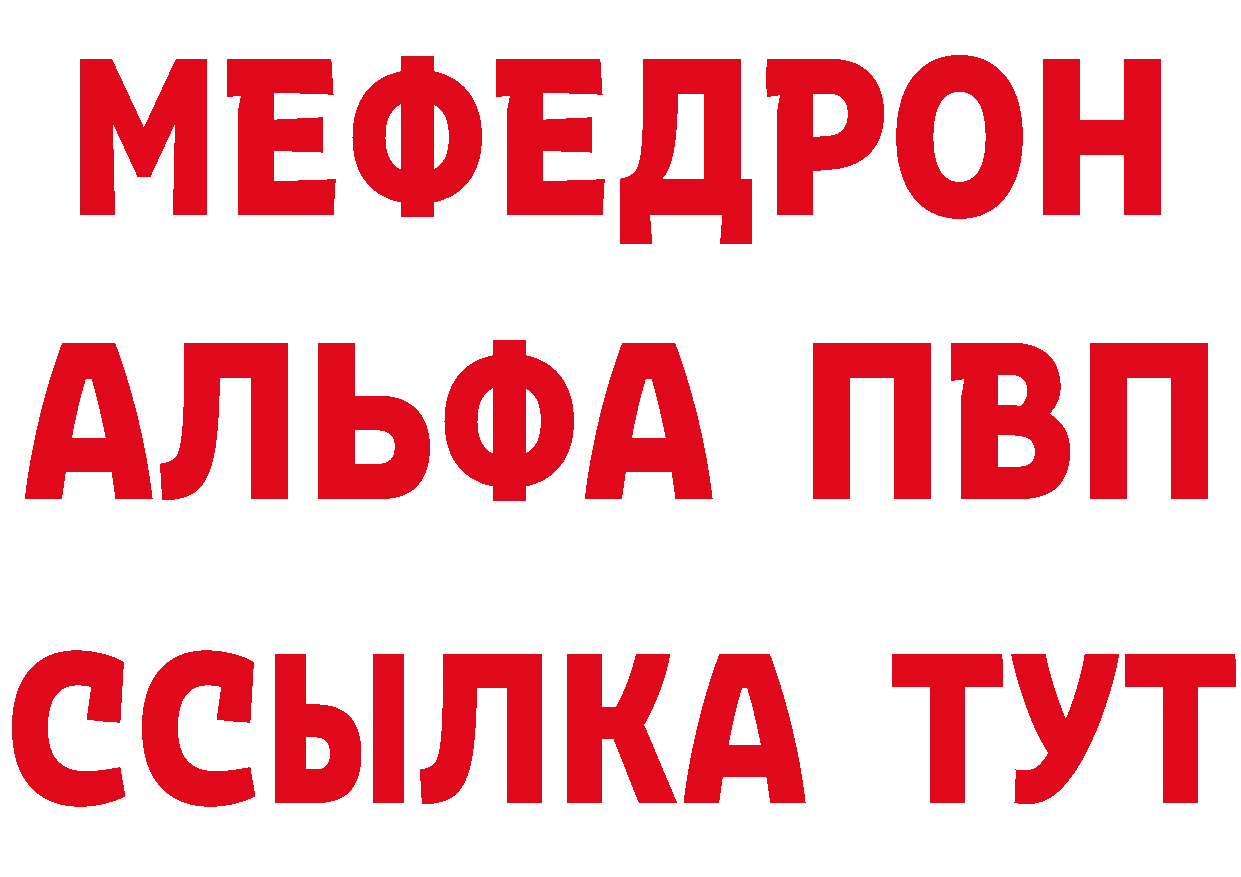 МЕФЕДРОН
АЛЬФА ПВП
ССЫЛКА ТУТ